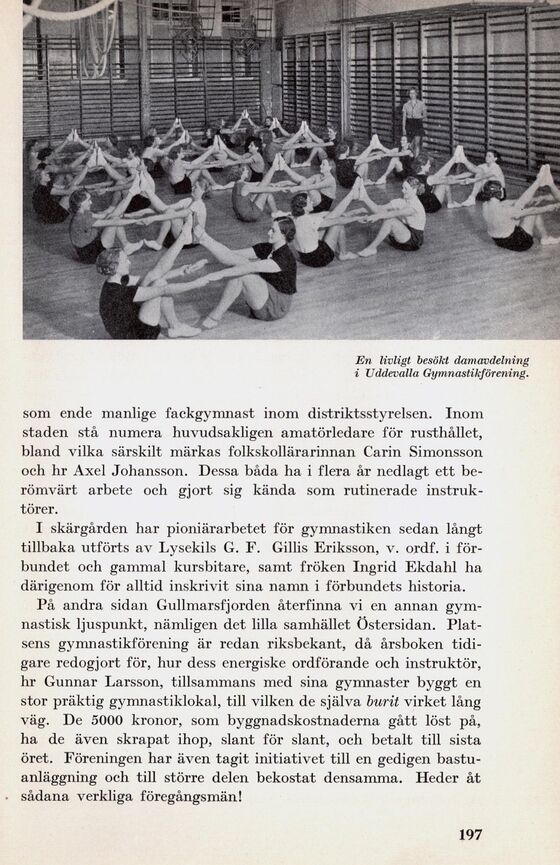 En livligt besökt damavdelning i Uddevalla Gymnastikförening.

som ende manlige fackgymnast inom distriktsstyrelsen. Inom staden stå numera huvudsakligen amatörledare för rusthållet, bland vilka särskilt märkas folkskollärarinnan Carin Simonsson och hr Axel Johansson. Dessa båda ha i flera år nedlagt ett berömvärt arbete och gjort sig kända som rutinerade instruktörer.

I skärgården har pioniärarbetet för gymnastiken sedan långt tillbaka utförts av Lysekils G. F. Gillis Eriksson, v. ordf. i förbundet och gammal kursbitare, samt fröken Ingrid Ekdahl ha därigenom för alltid inskrivit sina namn i förbundets historia.

På andra sidan Gullmarsfjorden återfinna vi en annan gymnastisk ljuspunkt, nämligen det lilla samhället Östersidan. Platsens gymnastikförening är redan riksbekant, då årsboken tidigare redogjort för, hur dess energiske ordförande och instruktör, hr Gunnar Larsson, tillsammans med sina gymnaster byggt en stor präktig gymnastiklokal, till vilken de själva burit virket lång väg. De 5000 kronor, som byggnadskostnaderna gått löst på, ha de även skrapat ihop, slant för slant, och betalt till sista öret. Föreningen har även tagit initiativet till en gedigen bastuanläggning och till större delen bekostat densamma. Heder åt sådana verkliga föregångsmän!

197